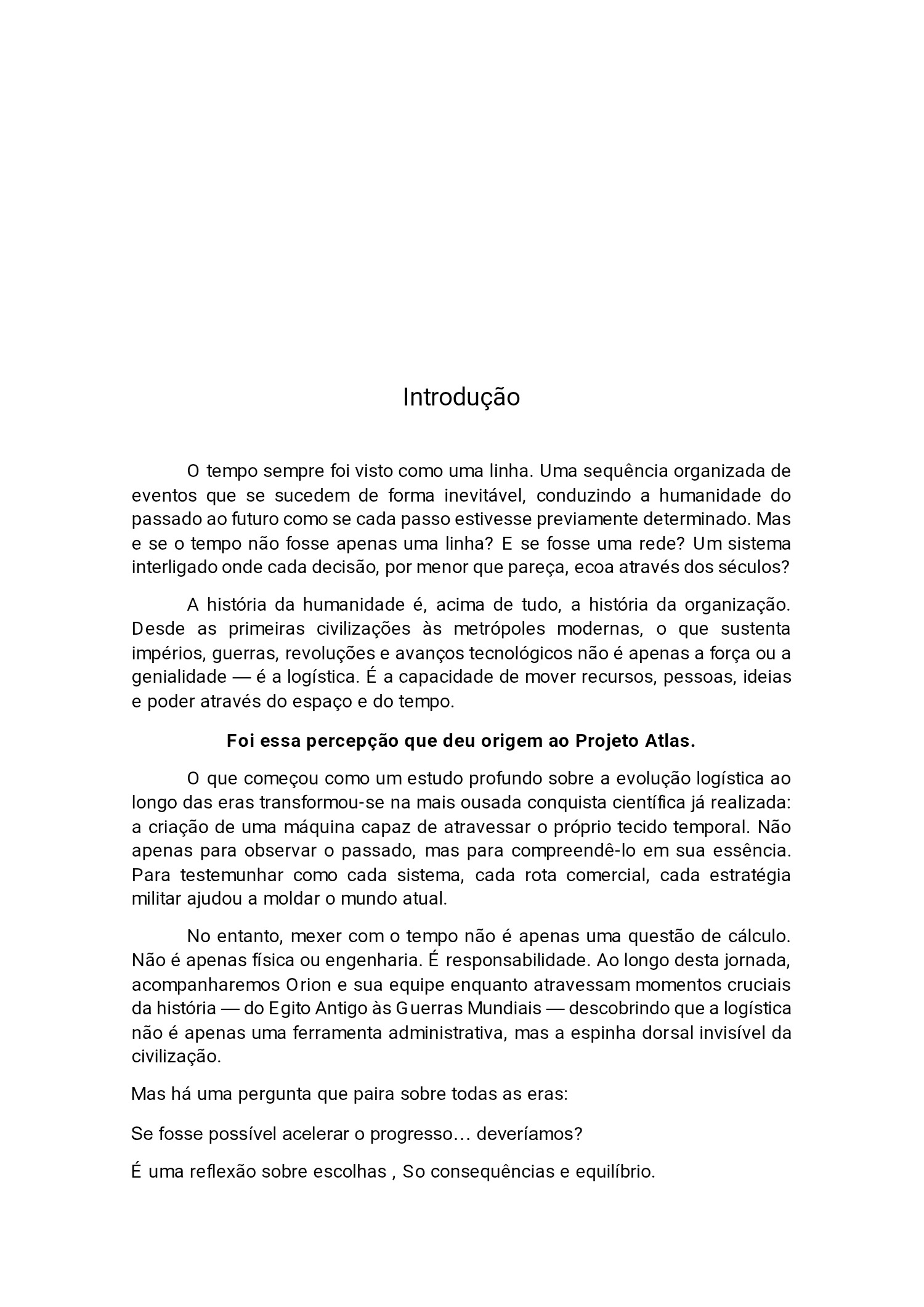 Introdução

O tempo sempre foi visto como uma linha. Uma sequência organizada de eventos que se sucedem de forma inevitável, conduzindo a humanidade do passado ao futuro como se cada passo estivesse previamente determinado. Mas e se o tempo não fosse apenas uma linha? E se fosse uma rede? Um sistema interligado onde cada decisão, por menor que pareça, ecoa através dos séculos?

A história da humanidade é, acima de tudo, a história da organização. Desde as primeiras civilizações às metrópoles modernas, o que sustenta impérios, guerras, revoluções e avanços tecnológicos não é apenas a força ou a genialidade — é a logística. É a capacidade de mover recursos, pessoas, ideias e poder através do espaço e do tempo.

Foi essa percepção que deu origem ao Projeto Atlas.

O que começou como um estudo profundo sobre a evolução logística ao longo das eras transformou-se na mais ousada conquista científica já realizada: a criação de uma máquina capaz de atravessar o próprio tecido temporal. Não apenas para observar o passado, mas para compreendê-lo em sua essência. Para testemunhar como cada sistema, cada rota comercial, cada estratégia militar ajudou a moldar o mundo atual.

No entanto, mexer com o tempo não é apenas uma questão de cálculo. Não é apenas física ou engenharia. É responsabilidade. Ao longo desta jornada, acompanharemos Orion e sua equipe enquanto atravessam momentos cruciais da história — do Egito Antigo às Guerras Mundiais — descobrindo que a logística não é apenas uma ferramenta administrativa, mas a espinha dorsal invisível da civilização.

Mas há uma pergunta que paira sobre todas as eras:

Se fosse possível acelerar o progresso… deveríamos?

É uma reflexão sobre escolhas , So consequências e equilíbrio.